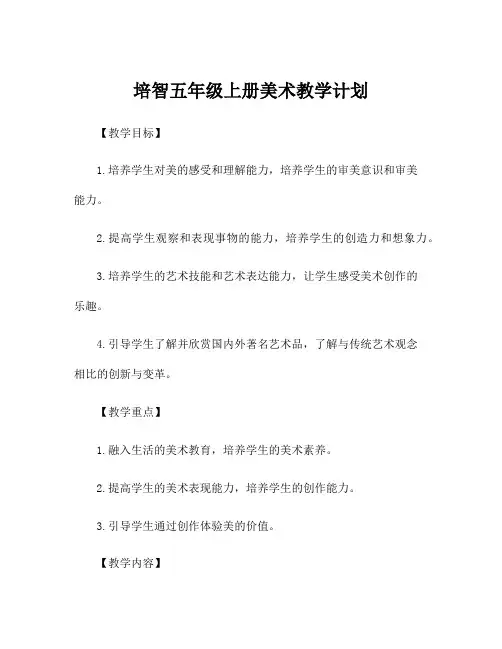 培智五年级上册美术教学计划

【教学目标】

1.培养学生对美的感受和理解能力，培养学生的审美意识和审美能力。

2.提高学生观察和表现事物的能力，培养学生的创造力和想象力。

3.培养学生的艺术技能和艺术表达能力，让学生感受美术创作的乐趣。

4.引导学生了解并欣赏国内外著名艺术品，了解与传统艺术观念相比的创新与变革。

【教学重点】

1.融入生活的美术教育，培养学生的美术素养。

2.提高学生的美术表现能力，培养学生的创作能力。

3.引导学生通过创作体验美的价值。

【教学内容】